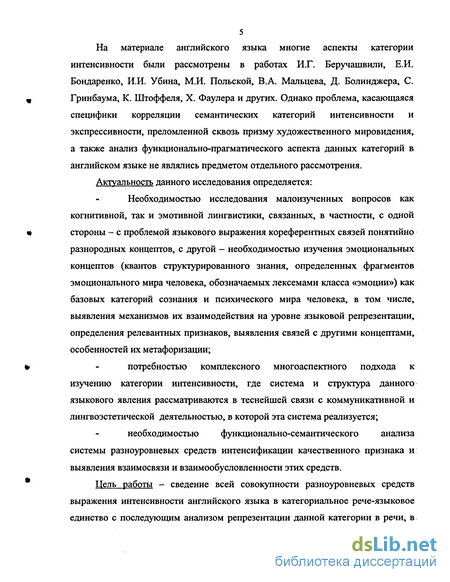 5

На материале английского языка многие аспекты категории интенсивности были рассмотрены в работах И.Г. Беручашвили, Е.И. Бондаренко, И.И. Убина, М.И. Польской, В.А. Мальцева, Д. Болинджера, С. Гринбаума, К. Штоффеля, Х. Фаулера и других. Однако проблема, касающаяся специфики корреляции семантических категорий интенсивности и экспрессивности, преломленной сквозь призму художественного мировидения, а также анализ функционально-прагматического аспекта данных категорий в английском языке не являлись предметом отдельного рассмотрения.

Актуальность данного исследования определяется:

- Необходимостью исследования малоизученных вопросов как когнитивной, так и эмотивной лингвистики, связанных, в частности, с одной стороны – с проблемой языкового выражения кореферентных связей понятийно разнородных концептов, с другой – необходимостью изучения эмоциональных концептов (квантов структурированного знания, определенных фрагментов эмоционального мира человека, обозначаемых лексемами класса «эмоции») как базовых категорий сознания и психического мира человека, в том числе, выявления механизмов их взаимодействия на уровне языковой репрезентации, определения релевантных признаков, выявления связей с другими концептами, особенностей их метафоризации;

- потребностью комплексного многоаспектного подхода к изучению категории интенсивности, где система и структура данного языкового явления рассматриваются в теснейшей связи с коммуникативной и лингвоэстетической деятельностью, в которой эта система реализуется;

- необходимостью функционально-семантического анализа системы разноуровневых средств интенсификации качественного признака и выявления взаимосвязи и взаимообусловленности этих средств.

Цель работы – сведение всей совокупности разноуровневых средств выражения интенсивности английского языка в категориальное рече-языковое единство с последующим анализом репрезентации данной категории в речи, в

dsLib.net
библиотека диссертаций